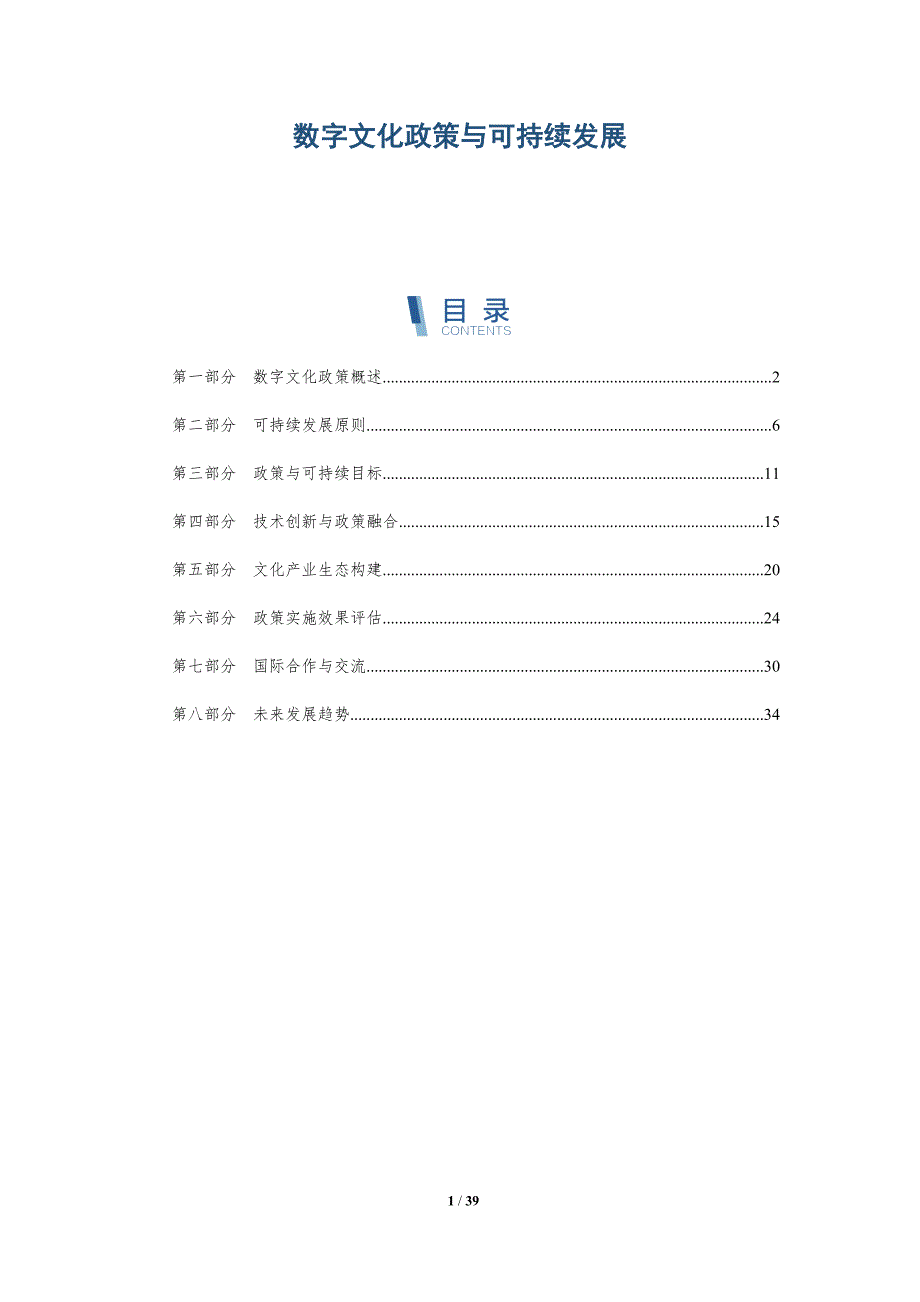 数字文化政策与可持续发展

目录
CONTENTS

第一部分 数字文化政策概述 2

第二部分 可持续发展原则 6

第三部分 政策与可持续目标 11

第四部分 技术创新与政策融合 15

第五部分 文化产业生态构建 20

第六部分 政策实施效果评估 24

第七部分 国际合作与交流 30

第八部分 未来发展趋势 34

1 / 39